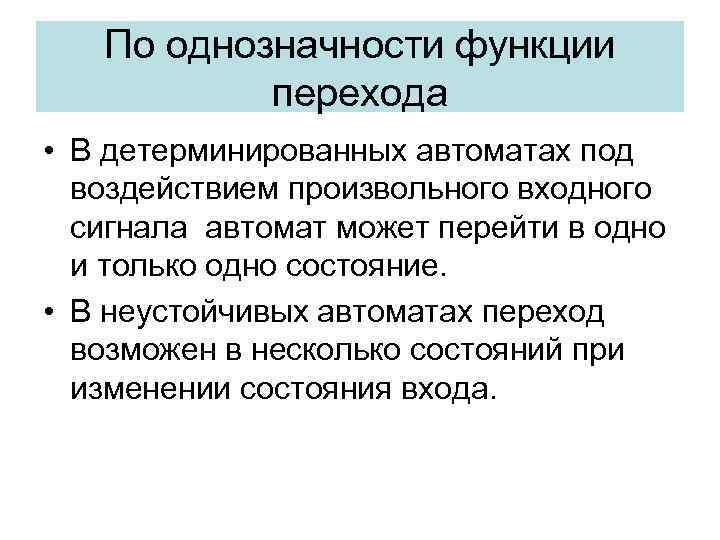 По однозначности функции перехода

• В детерминированных автоматах под воздействием произвольного входного сигнала  автомат может перейти в одно и только одно состояние.
• В неустойчивых автоматах переход возможен в несколько состояний при изменении состояния входа.